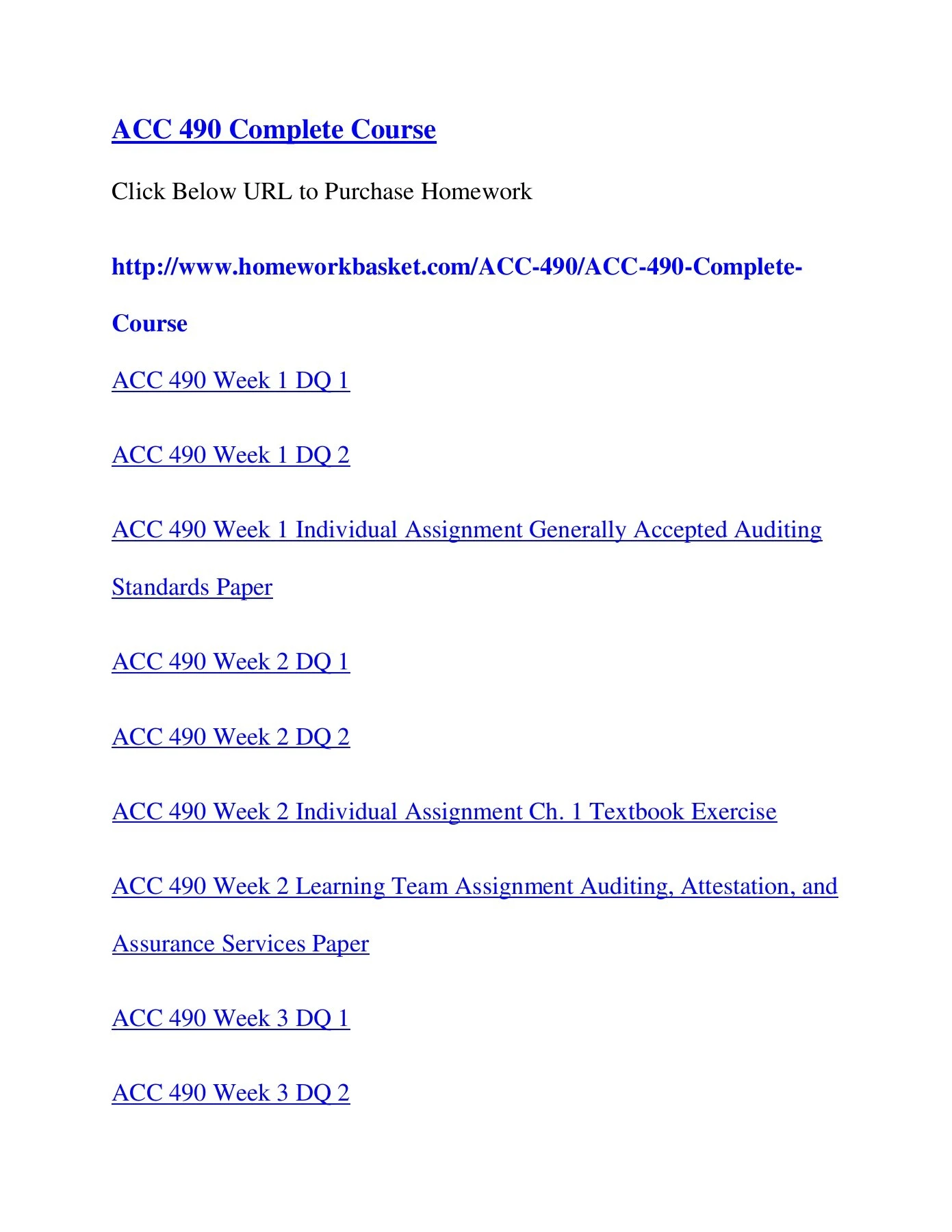 ACC 490 Complete Course

Click Below URL to Purchase Homework

http://www.homeworkbasket.com/ACC-490/ACC-490-Complete-Course

ACC 490 Week 1 DQ 1

ACC 490 Week 1 DQ 2

ACC 490 Week 1 Individual Assignment Generally Accepted Auditing Standards Paper

ACC 490 Week 2 DQ 1

ACC 490 Week 2 DQ 2

ACC 490 Week 2 Individual Assignment Ch. 1 Textbook Exercise

ACC 490 Week 2 Learning Team Assignment Auditing, Attestation, and Assurance Services Paper

ACC 490 Week 3 DQ 1

ACC 490 Week 3 DQ 2